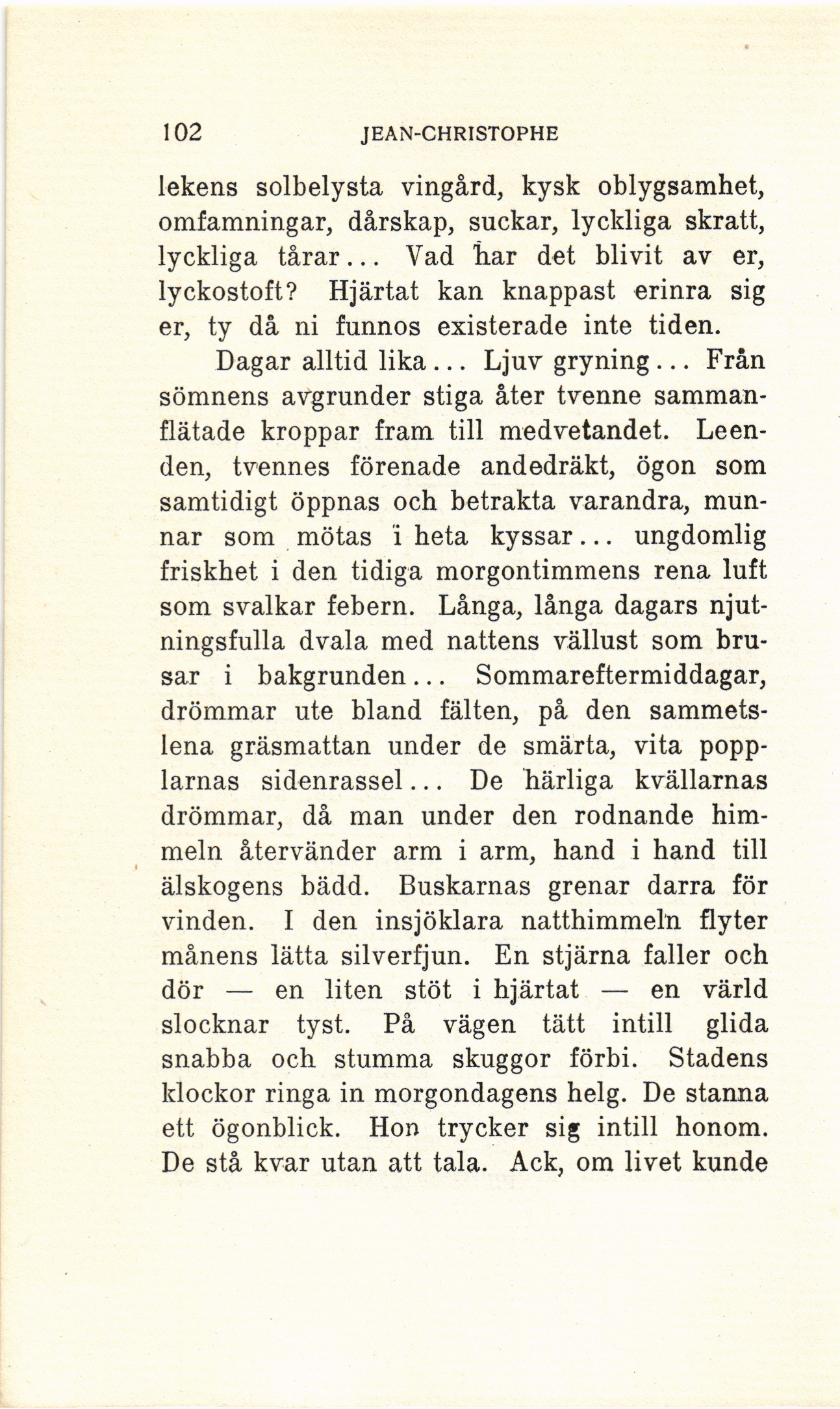 102 JEAN-CHRISTOPHE

lekens solbelysta vingård, kysk oblygsamhet, omfamningar, dårskap, suckar, lyckliga skratt, lyckliga tårar... Vad har det blivit av er, lyckostoft? Hjärtat kan knappast erinra sig er, ty då ni funnos existerade inte tiden.

Dagar alltid lika... Ljuv gryning... Från sömnens avgrunder stiga åter tvenne sammanflätade kroppar fram till medvetandet. Leenden, tvennes förenade andedräkt, ögon som samtidigt öppnas och betrakta varandra, munnar som mötas i heta kyssar... ungdomlig friskhet i den tidiga morgontimmens rena luft som svalkar febern. Långa, långa dagars njutningsfulla dvala med nattens vällust som brusar i bakgrunden... Sommareftermiddagar, drömmar ute bland fälten, på den sammetslena gräsmattan under de smärta, vita popplarnas sidenrassel... De härliga kvällarnas drömmar, då man under den rodnande himmeln återvänder arm i arm, hand i hand till älskogens bädd. Buskarnas grenar darra för vinden. I den insjöklara natthimmeln flyter månens lätta silverfjun. En stjärna faller och dör — en liten stöt i hjärtat — en värld slocknar tyst. På vägen tätt intill glida snabba och stumma skuggor förbi. Stadens klockor ringa in morgondagens helg. De stanna ett ögonblick. Hon trycker sig intill honom. De stå kvar utan att tala. Ack, om livet kunde